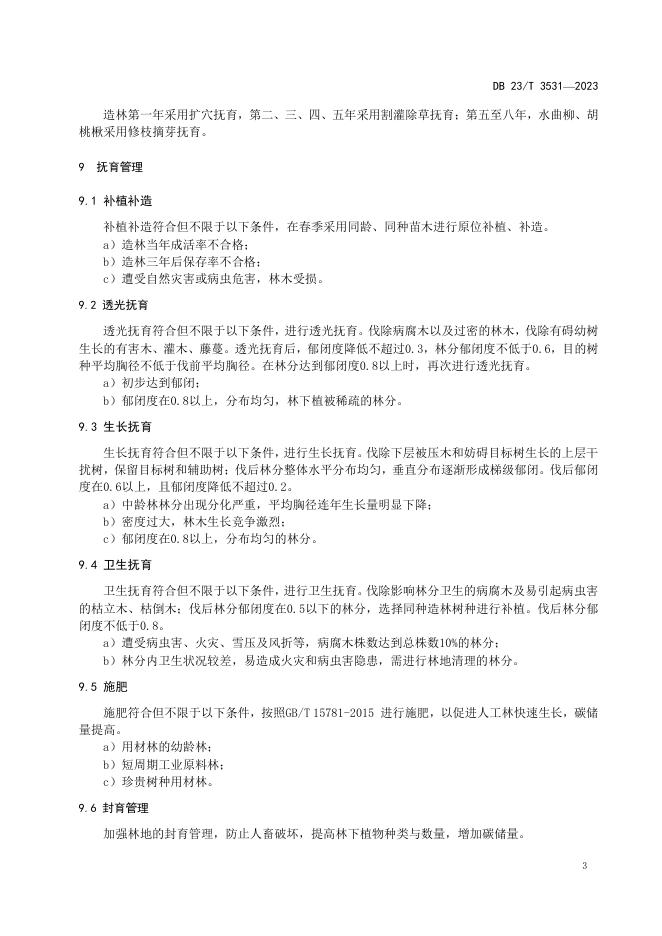 DB 23/T 3531—2023

造林第一年采用扩穴抚育，第二、三、四、五年采用割灌除草抚育；第五至八年，水曲柳、胡桃楸采用修枝摘芽抚育。

9 抚育管理

9.1 补植补造

补植补造符合但不限于以下条件，在春季采用同龄、同种苗木进行原位补植、补造。

a）造林当年成活率不合格；

b）造林三年后保存率不合格；

c）遭受自然灾害或病虫危害，林木受损。

9.2 透光抚育

透光抚育符合但不限于以下条件，进行透光抚育。伐除病腐木以及过密的林木，伐除有碍幼树生长的有害木、灌木、藤蔓。透光抚育后，郁闭度降低不超过0.3，林分郁闭度不低于0.6，目的树种平均胸径不低于伐前平均胸径。在林分达到郁闭度0.8以上时，再次进行透光抚育。

a）初步达到郁闭；

b）郁闭度在0.8以上，分布均匀，林下植被稀疏的林分。

9.3 生长抚育

生长抚育符合但不限于以下条件，进行生长抚育。伐除下层被压木和妨碍目标树生长的上层干扰树，保留目标树和辅助树；伐后林分整体水平分布均匀，垂直分布逐渐形成梯级郁闭。伐后郁闭度在0.6以上，且郁闭度降低不超过0.2。

a）中龄林林分出现分化严重，平均胸径连年生长量明显下降；

b）密度过大，林木生长竞争激烈；

c）郁闭度在0.8以上，分布均匀的林分。

9.4 卫生抚育

卫生抚育符合但不限于以下条件，进行卫生抚育。伐除影响林分卫生的病腐木及易引起病虫害的枯立木、枯倒木；伐后林分郁闭度在0.5以下的林分，选择同种造林树种进行补植。伐后林分郁闭度不低于0.8。

a）遭受病虫害、火灾、雪压及风折等，病腐木株数达到总株数10%的林分；

b）林分内卫生状况较差，易造成火灾和病虫害隐患，需进行林地清理的林分。

9.5 施肥

施肥符合但不限于以下条件，按照GB/T 15781-2015 进行施肥，以促进人工林快速生长，碳储量提高。

a）用材林的幼龄林；

b）短周期工业原料林；

c）珍贵树种用材林。

9.6 封育管理

加强林地的封育管理，防止人畜破坏，提高林下植物种类与数量，增加碳储量。

3